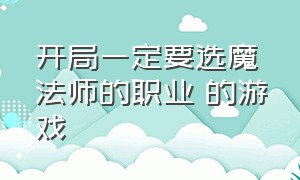 开局一定要选魔法师的职业 的游戏